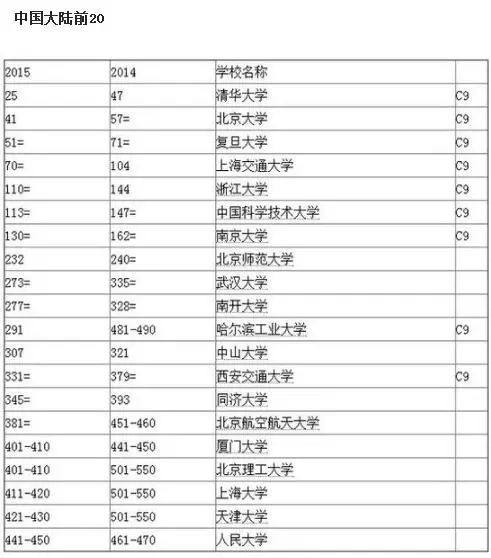 中国大陆前20

| 2015 | 2014 | 学校名称 | |
|---|---|---|---|
| 25 | 47 | 清华大学 | C9 |
| 41 | 57= | 北京大学 | C9 |
| 51= | 71= | 复旦大学 | C9 |
| 70= | 104 | 上海交通大学 | C9 |
| 110= | 144 | 浙江大学 | C9 |
| 113= | 147= | 中国科学技术大学 | C9 |
| 130= | 162= | 南京大学 | C9 |
| 232 | 240= | 北京师范大学 | |
| 273= | 335= | 武汉大学 | |
| 277= | 328= | 南开大学 | |
| 291 | 481-490 | 哈尔滨工业大学 | C9 |
| 307 | 321 | 中山大学 | |
| 331= | 379= | 西安交通大学 | C9 |
| 345= | 393 | 同济大学 | |
| 381= | 451-460 | 北京航空航天大学 | |
| 401-410 | 441-450 | 厦门大学 | |
| 401-410 | 501-550 | 北京理工大学 | |
| 411-420 | 501-550 | 上海大学 | |
| 421-430 | 501-550 | 天津大学 | |
| 441-450 | 461-470 | 人民大学 | |